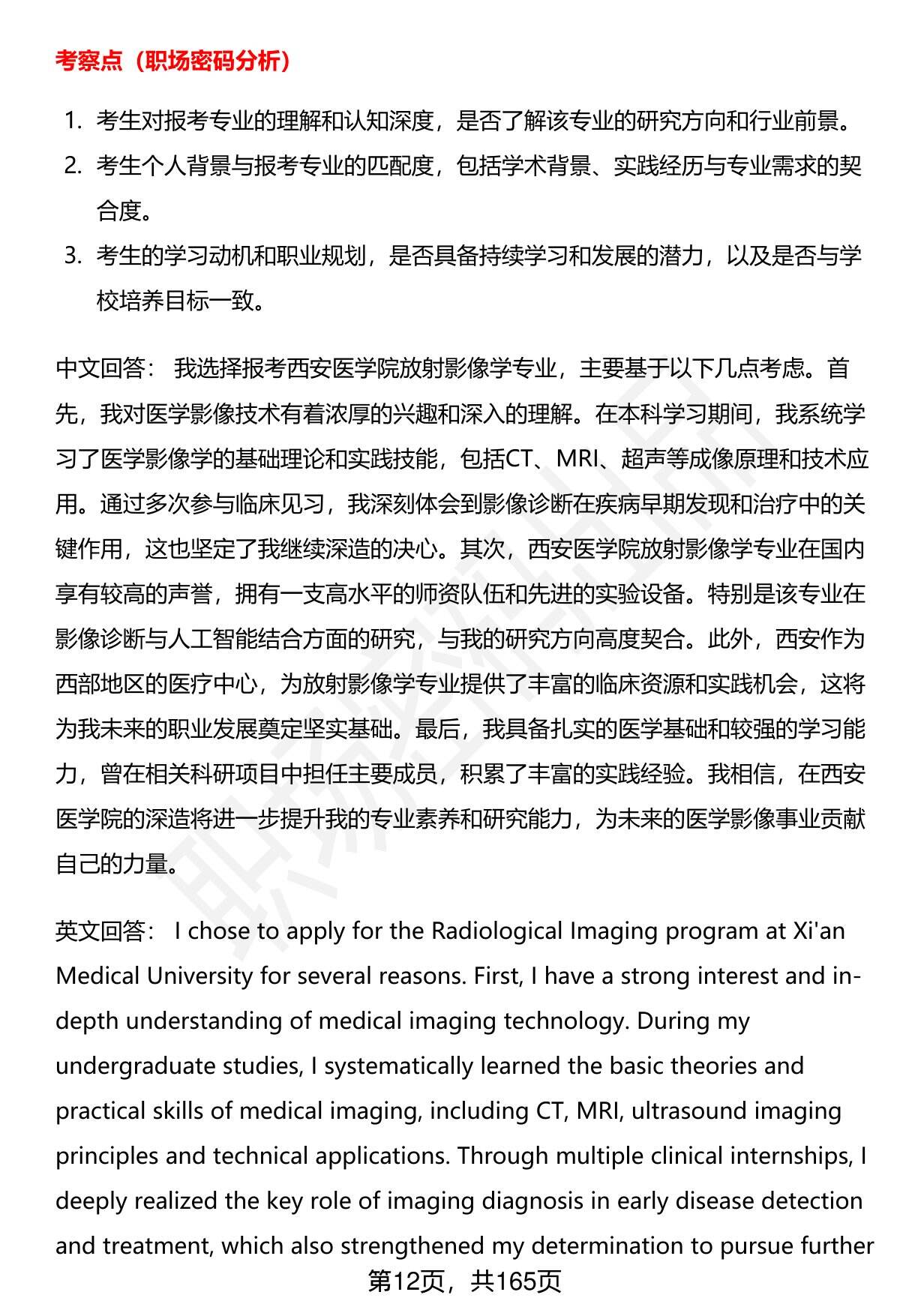 考察点（职场密码分析）

1. 考生对报考专业的理解和认知深度，是否了解该专业的研究方向和行业前景。
2. 考生个人背景与报考专业的匹配度，包括学术背景、实践经历与专业需求的契合度。
3. 考生的学习动机和职业规划，是否具备持续学习和发展的潜力，以及是否与学校培养目标一致。

中文回答： 我选择报考西安医学院放射影像学专业，主要基于以下几点考虑。首先，我对医学影像技术有着浓厚的兴趣和深入的理解。在本科学习期间，我系统学习了医学影像学的基础理论和实践技能，包括CT、MRI、超声等成像原理和技术应用。通过多次参与临床见习，我深刻体会到影像诊断在疾病早期发现和治疗中的关键作用，这也坚定了我继续深造的决心。其次，西安医学院放射影像学专业在国内享有较高的声誉，拥有一支高水平的师资队伍和先进的实验设备。特别是该专业在影像诊断与人工智能结合方面的研究，与我的研究方向高度契合。此外，西安作为西部地区的医疗中心，为放射影像学专业提供了丰富的临床资源和实践机会，这将为我未来的职业发展奠定坚实基础。最后，我具备扎实的医学基础和较强的学习能力，曾在相关科研项目中担任主要成员，积累了丰富的实践经验。我相信，在西安医学院的深造将进一步提升我的专业素养和研究能力，为未来的医学影像事业贡献自己的力量。

英文回答： I chose to apply for the Radiological Imaging program at Xi'an Medical University for several reasons. First, I have a strong interest and in-depth understanding of medical imaging technology. During my undergraduate studies, I systematically learned the basic theories and practical skills of medical imaging, including CT, MRI, ultrasound imaging principles and technical applications. Through multiple clinical internships, I deeply realized the key role of imaging diagnosis in early disease detection and treatment, which also strengthened my determination to pursue further

第12页，共165页